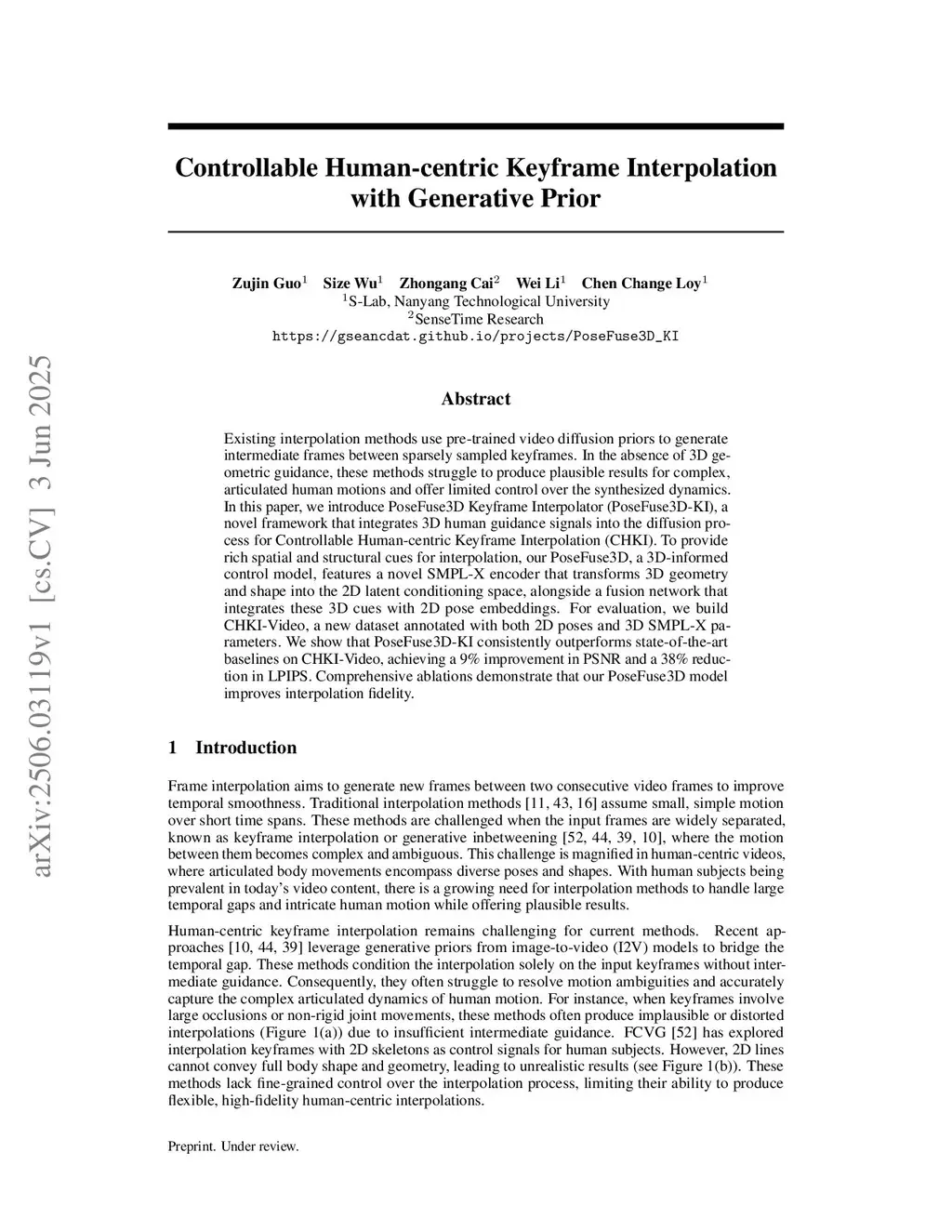 arXiv:2506.03119v1 [cs.CV] 3 Jun 2025

Controllable Human-centric Keyframe Interpolation with Generative Prior

Zujin Guo$^1$ Size Wu$^1$ Zhongang Cai$^2$ Wei Li$^1$ Chen Change Loy$^1$
$^1$S-Lab, Nanyang Technological University
$^2$SenseTime Research
https://gseancdat.github.io/projects/PoseFuse3D_KI

Abstract

Existing interpolation methods use pre-trained video diffusion priors to generate intermediate frames between sparsely sampled keyframes. In the absence of 3D geometric guidance, these methods struggle to produce plausible results for complex, articulated human motions and offer limited control over the synthesized dynamics. In this paper, we introduce PoseFuse3D Keyframe Interpolator (PoseFuse3D-KI), a novel framework that integrates 3D human guidance signals into the diffusion process for Controllable Human-centric Keyframe Interpolation (CHKI). To provide rich spatial and structural cues for interpolation, our PoseFuse3D, a 3D-informed control model, features a novel SMPL-X encoder that transforms 3D geometry and shape into the 2D latent conditioning space, alongside a fusion network that integrates these 3D cues with 2D pose embeddings. For evaluation, we build CHKI-Video, a new dataset annotated with both 2D poses and 3D SMPL-X parameters. We show that PoseFuse3D-KI consistently outperforms state-of-the-art baselines on CHKI-Video, achieving a 9% improvement in PSNR and a 38% reduction in LPIPS. Comprehensive ablations demonstrate that our PoseFuse3D model improves interpolation fidelity.

1 Introduction

Frame interpolation aims to generate new frames between two consecutive video frames to improve temporal smoothness. Traditional interpolation methods [11, 43, 16] assume small, simple motion over short time spans. These methods are challenged when the input frames are widely separated, known as keyframe interpolation or generative inbetweening [52, 44, 39, 10], where the motion between them becomes complex and ambiguous. This challenge is magnified in human-centric videos, where articulated body movements encompass diverse poses and shapes. With human subjects being prevalent in today's video content, there is a growing need for interpolation methods to handle large temporal gaps and intricate human motion while offering plausible results.

Human-centric keyframe interpolation remains challenging for current methods. Recent approaches [10, 44, 39] leverage generative priors from image-to-video (I2V) models to bridge the temporal gap. These methods condition the interpolation solely on the input keyframes without intermediate guidance. Consequently, they often struggle to resolve motion ambiguities and accurately capture the complex articulated dynamics of human motion. For instance, when keyframes involve large occlusions or non-rigid joint movements, these methods often produce implausible or distorted interpolations (Figure 1(a)) due to insufficient intermediate guidance. FCVG [52] has explored interpolation keyframes with 2D skeletons as control signals for human subjects. However, 2D lines cannot convey full body shape and geometry, leading to unrealistic results (see Figure 1(b)). These methods lack fine-grained control over the interpolation process, limiting their ability to produce flexible, high-fidelity human-centric interpolations.

Preprint. Under review.